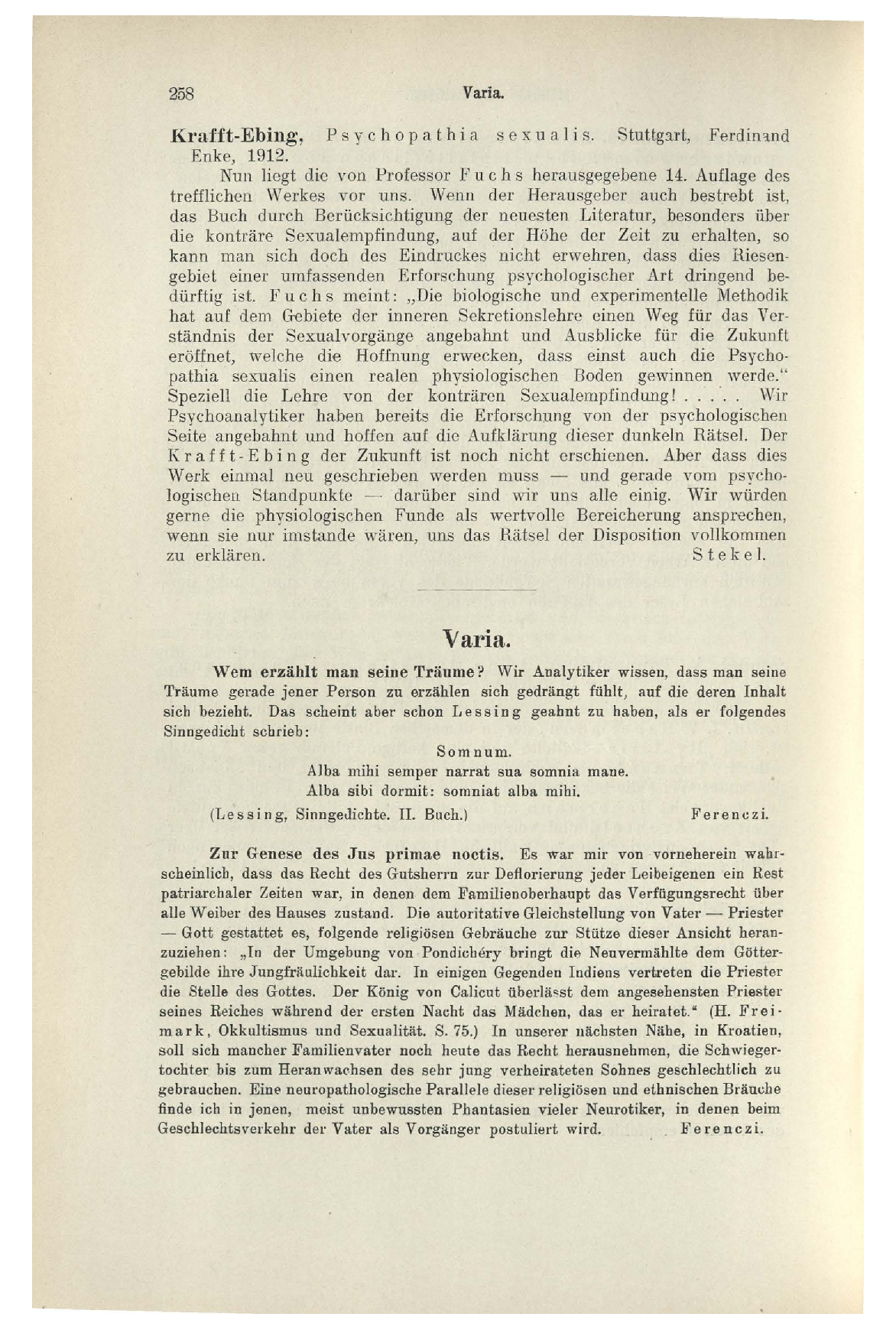 258 Varia.

Krafft-Ebing, Psychopathia sexualis. Stuttgart, Ferdinand Enke, 1912.

Nun liegt die von Professor Fuchs herausgegebene 14. Auflage des trefflichen Werkes vor uns. Wenn der Herausgeber auch bestrebt ist, das Buch durch Berücksichtigung der neuesten Literatur, besonders über die konträre Sexualempfindung, auf der Höhe der Zeit zu erhalten, so kann man sich doch des Eindruckes nicht erwehren, dass dies Riesengebiet einer umfassenden Erforschung psychologischer Art dringend bedürftig ist. Fuchs meint: „Die biologische und experimentelle Methodik hat auf dem Gebiete der inneren Sekretionslehre einen Weg für das Verständnis der Sexualvorgänge angebahnt und Ausblicke für die Zukunft eröffnet, welche die Hoffnung erwecken, dass einst auch die Psychopathia sexualis einen realen physiologischen Boden gewinnen werde.“ Speziell die Lehre von der konträren Sexualempfindung! . . . . . Wir Psychoanalytiker haben bereits die Erforschung von der psychologischen Seite angebahnt und hoffen auf die Aufklärung dieser dunkeln Rätsel. Der Krafft-Ebing der Zukunft ist noch nicht erschienen. Aber dass dies Werk einmal neu geschrieben werden muss — und gerade vom psychologischen Standpunkte — darüber sind wir uns alle einig. Wir würden gerne die physiologischen Funde als wertvolle Bereicherung ansprechen, wenn sie nur imstande wären, uns das Rätsel der Disposition vollkommen zu erklären. Stekel.

Varia.

Wem erzählt man seine Träume? Wir Analytiker wissen, dass man seine Träume gerade jener Person zu erzählen sich gedrängt fühlt, auf die deren Inhalt sich bezieht. Das scheint aber schon Lessing geahnt zu haben, als er folgendes Sinngedicht schrieb:

Somnum.
Alba mihi semper narrat sua somnia mane.
Alba sibi dormit: somniat alba mihi.

(Lessing, Sinngedichte. II. Buch.) Ferenczi.

Zur Genese des Jus primae noctis. Es war mir von vorneherein wahrscheinlich, dass das Recht des Gutsherrn zur Deflorierung jeder Leibeigenen ein Rest patriarchaler Zeiten war, in denen dem Familienoberhaupt das Verfügungsrecht über alle Weiber des Hauses zustand. Die autoritative Gleichstellung von Vater — Priester — Gott gestattet es, folgende religiösen Gebräuche zur Stütze dieser Ansicht heranzuziehen: „In der Umgebung von Pondichéry bringt die Neuvermählte dem Göttergebilde ihre Jungfräulichkeit dar. In einigen Gegenden Indiens vertreten die Priester die Stelle des Gottes. Der König von Calicut überlässt dem angesehensten Priester seines Reiches während der ersten Nacht das Mädchen, das er heiratet.“ (H. Freimark, Okkultismus und Sexualität. S. 75.) In unserer nächsten Nähe, in Kroatien, soll sich mancher Familienvater noch heute das Recht herausnehmen, die Schwiegertochter bis zum Heranwachsen des sehr jung verheirateten Sohnes geschlechtlich zu gebrauchen. Eine neuropathologische Parallele dieser religiösen und ethnischen Bräuche finde ich in jenen, meist unbewussten Phantasien vieler Neurotiker, in denen beim Geschlechtsverkehr der Vater als Vorgänger postuliert wird. Ferenczi.